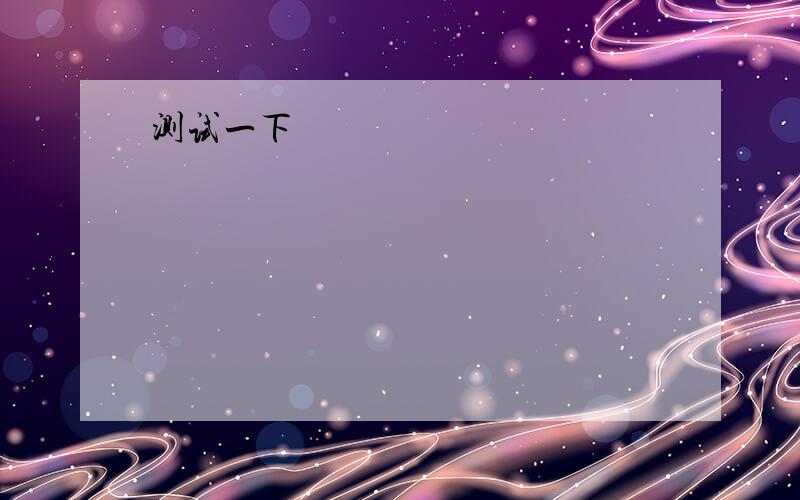 测试一下